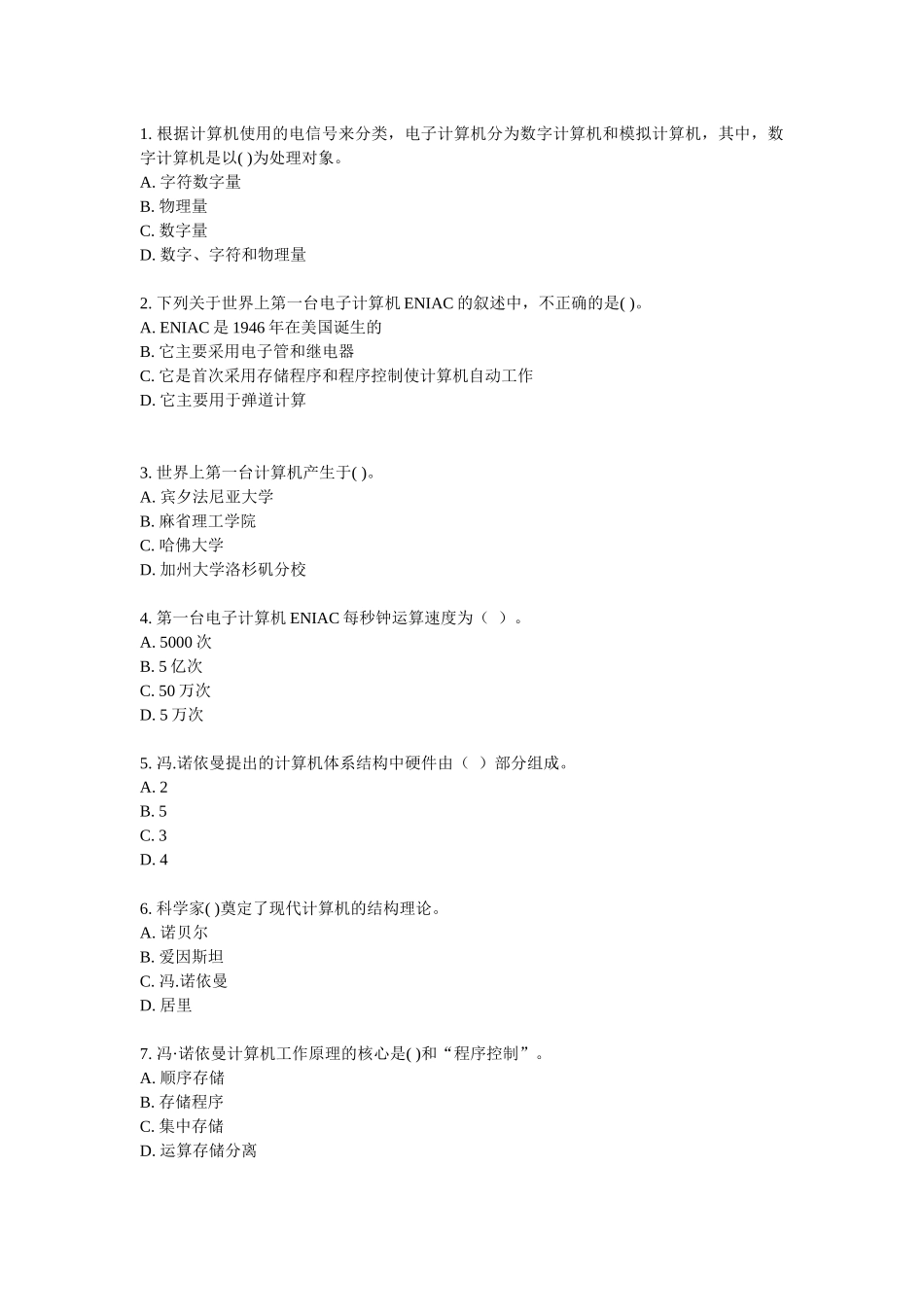 1. 根据计算机使用的电信号来分类，电子计算机分为数字计算机和模拟计算机，其中，数字计算机是以( )为处理对象。
A. 字符数字量
B. 物理量
C. 数字量
D. 数字、字符和物理量

2. 下列关于世界上第一台电子计算机 ENIAC 的叙述中，不正确的是( )。
A. ENIAC 是 1946 年在美国诞生的
B. 它主要采用电子管和继电器
C. 它是首次采用存储程序和程序控制使计算机自动工作
D. 它主要用于弹道计算

3. 世界上第一台计算机产生于( )。
A. 宾夕法尼亚大学
B. 麻省理工学院
C. 哈佛大学
D. 加州大学洛杉矶分校

4. 第一台电子计算机 ENIAC 每秒钟运算速度为（ ）。
A. 5000 次
B. 5 亿次
C. 50 万次
D. 5 万次

5. 冯.诺依曼提出的计算机体系结构中硬件由（ ）部分组成。
A. 2
B. 5
C. 3
D. 4

6. 科学家( )奠定了现代计算机的结构理论。
A. 诺贝尔
B. 爱因斯坦
C. 冯.诺依曼
D. 居里

7. 冯·诺依曼计算机工作原理的核心是( )和“程序控制”。
A. 顺序存储
B. 存储程序
C. 集中存储
D. 运算存储分离